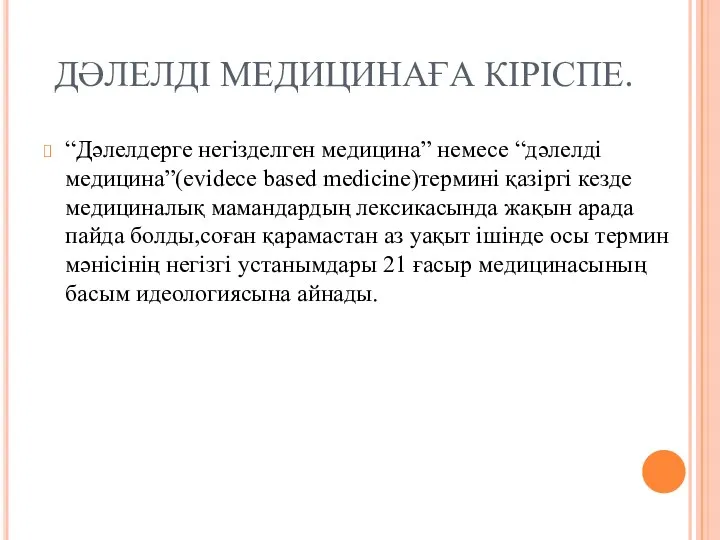 ДӘЛЕЛДІ МЕДИЦИНАҒА КІРІСПЕ.

“Дәлелдерге негізделген медицина” немесе “дәлелді медицина”(evidece based medicine)термині қазіргі кезде медициналық мамандардың лексикасында жақын арада пайда болды,соған қарамастан аз уақыт ішінде осы термин мәнісінің негізгі устанымдары 21 ғасыр медицинасының басым идеологиясына айнады.